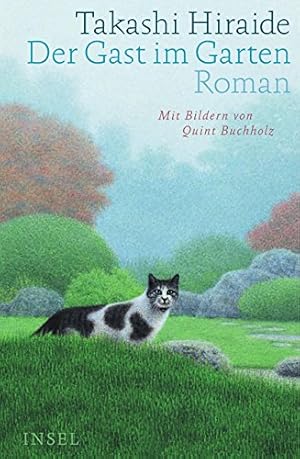 Takashi Hiraide
Der Gast im Garten
Roman

Mit Bildern von
Quint Buchholz

INSEL